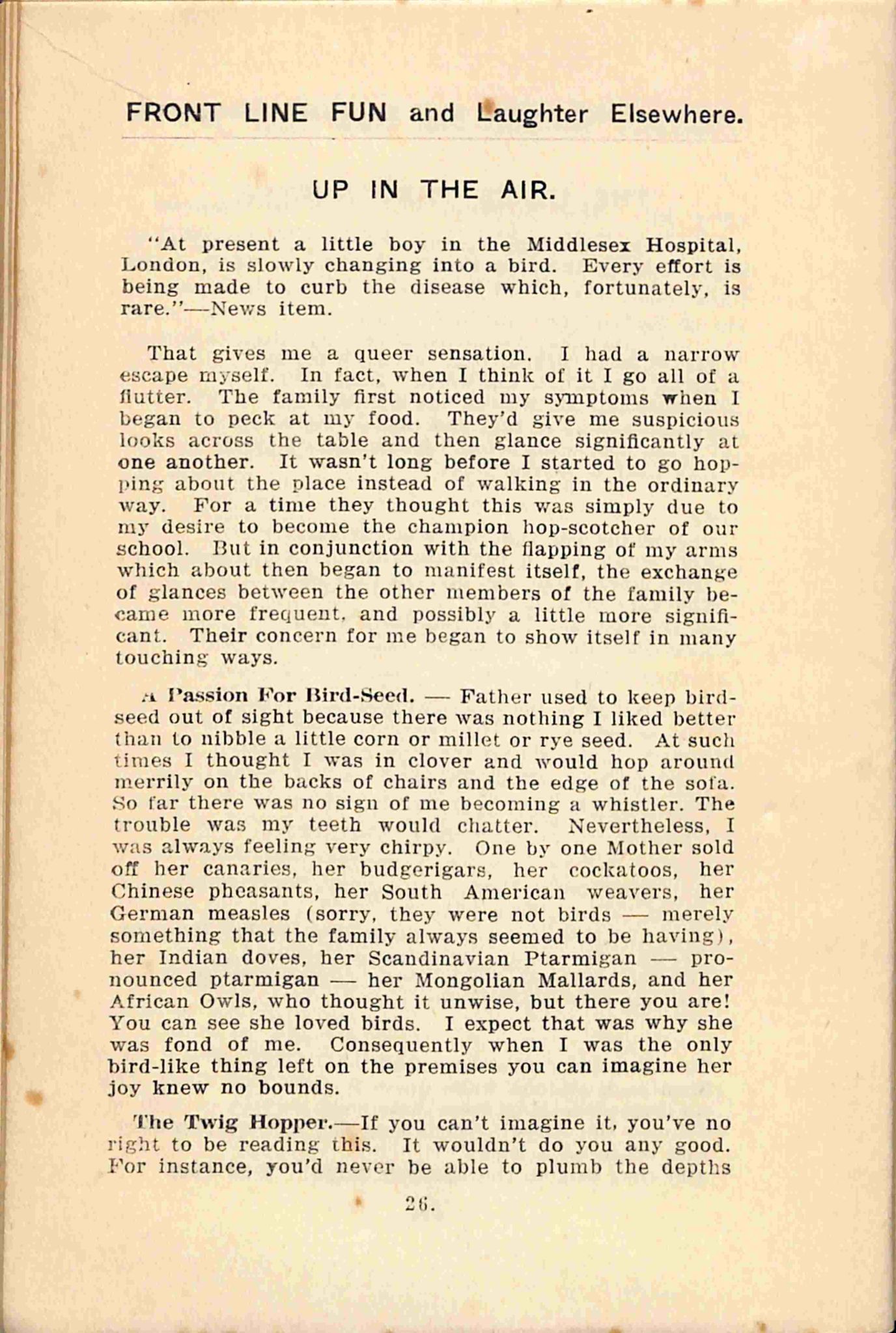 FRONT LINE FUN and Laughter Elsewhere.

UP IN THE AIR.

"At present a little boy in the Middlesex Hospital, London, is slowly changing into a bird. Every effort is being made to curb the disease which, fortunately, is rare."—News item.

That gives me a queer sensation. I had a narrow escape myself. In fact, when I think of it I go all of a flutter. The family first noticed my symptoms when I began to peck at my food. They'd give me suspicious looks across the table and then glance significantly at one another. It wasn't long before I started to go hopping about the place instead of walking in the ordinary way. For a time they thought this was simply due to my desire to become the champion hop-scotcher of our school. But in conjunction with the flapping of my arms which about then began to manifest itself, the exchange of glances between the other members of the family became more frequent, and possibly a little more significant. Their concern for me began to show itself in many touching ways.

A Passion For Bird-Seed. — Father used to keep bird-seed out of sight because there was nothing I liked better than to nibble a little corn or millet or rye seed. At such times I thought I was in clover and would hop around merrily on the backs of chairs and the edge of the sofa. So far there was no sign of me becoming a whistler. The trouble was my teeth would chatter. Nevertheless, I was always feeling very chirpy. One by one Mother sold off her canaries, her budgerigars, her cockatoos, her Chinese pheasants, her South American weavers, her German measles (sorry, they were not birds — merely something that the family always seemed to be having), her Indian doves, her Scandinavian Ptarmigan — pronounced ptarmigan — her Mongolian Mallards, and her African Owls, who thought it unwise, but there you are! You can see she loved birds. I expect that was why she was fond of me. Consequently when I was the only bird-like thing left on the premises you can imagine her joy knew no bounds.

The Twig Hopper.—If you can't imagine it, you've no right to be reading this. It wouldn't do you any good. For instance, you'd never be able to plumb the depths

26.